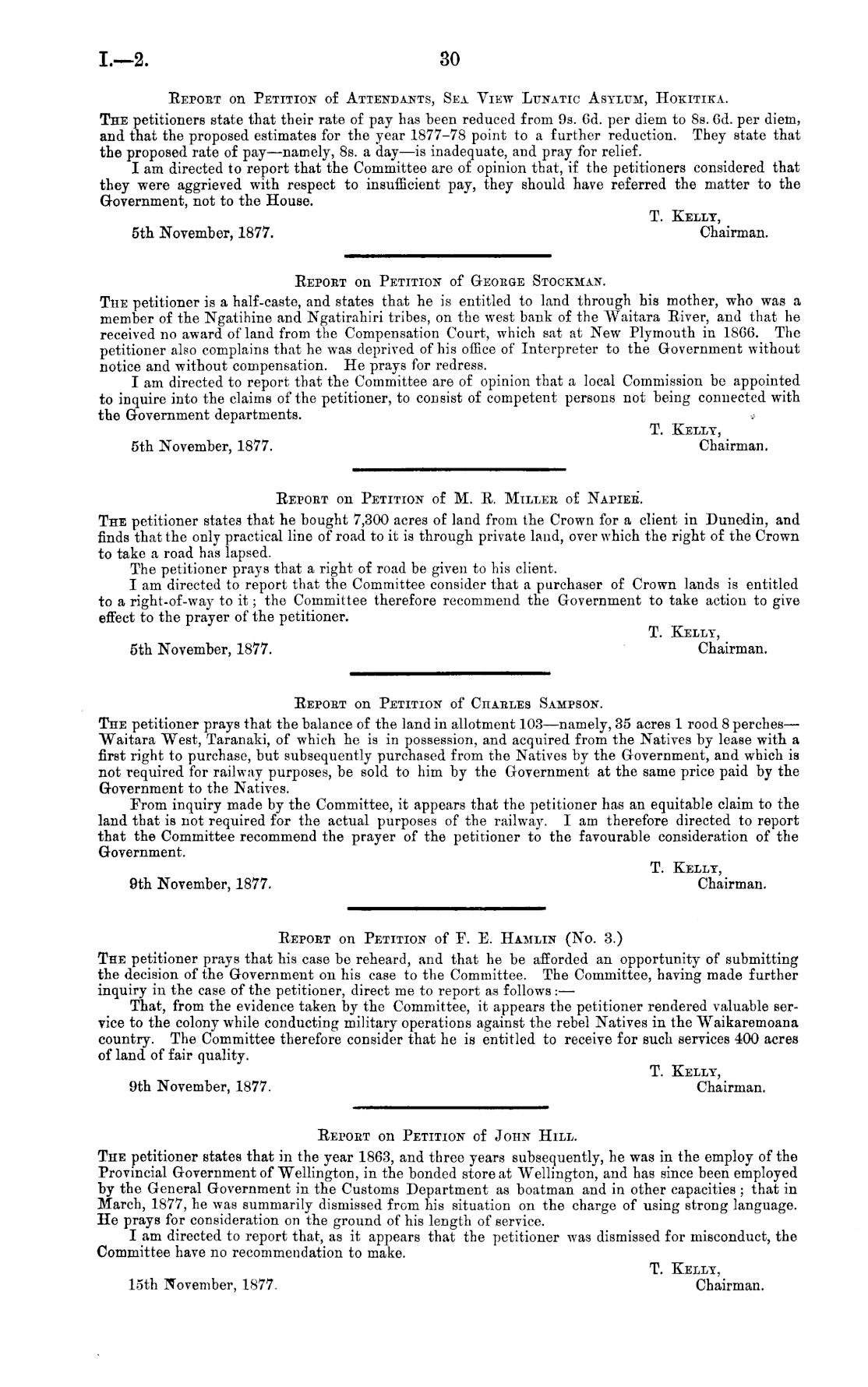 I.—2. 30

Report on Petition of Attendants, Sea View Lunatic Asylum, Hokitika.

The petitioners state that their rate of pay has been reduced from 9s. 6d. per diem to 8s. 6d. per diem, and that the proposed estimates for the year 1877–78 point to a further reduction. They state that the proposed rate of pay—namely, 8s. a day—is inadequate, and pray for relief.

I am directed to report that the Committee are of opinion that, if the petitioners considered that they were aggrieved with respect to insufficient pay, they should have referred the matter to the Government, not to the House.

T. Kelly,
Chairman.

5th November, 1877.

Report on Petition of George Stockman.

The petitioner is a half-caste, and states that he is entitled to land through his mother, who was a member of the Ngatihine and Ngatirahiri tribes, on the west bank of the Waitara River, and that he received no award of land from the Compensation Court, which sat at New Plymouth in 1866. The petitioner also complains that he was deprived of his office of Interpreter to the Government without notice and without compensation. He prays for redress.

I am directed to report that the Committee are of opinion that a local Commission be appointed to inquire into the claims of the petitioner, to consist of competent persons not being connected with the Government departments.

T. Kelly,
Chairman.

5th November, 1877.

Report on Petition of M. R. Miller of Napier.

The petitioner states that he bought 7,300 acres of land from the Crown for a client in Dunedin, and finds that the only practical line of road to it is through private land, over which the right of the Crown to take a road has lapsed.

The petitioner prays that a right of road be given to his client.

I am directed to report that the Committee consider that a purchaser of Crown lands is entitled to a right-of-way to it; the Committee therefore recommend the Government to take action to give effect to the prayer of the petitioner.

T. Kelly,
Chairman.

5th November, 1877.

Report on Petition of Charles Sampson.

The petitioner prays that the balance of the land in allotment 103—namely, 35 acres 1 rood 8 perches—Waitara West, Taranaki, of which he is in possession, and acquired from the Natives by lease with a first right to purchase, but subsequently purchased from the Natives by the Government, and which is not required for railway purposes, be sold to him by the Government at the same price paid by the Government to the Natives.

From inquiry made by the Committee, it appears that the petitioner has an equitable claim to the land that is not required for the actual purposes of the railway. I am therefore directed to report that the Committee recommend the prayer of the petitioner to the favourable consideration of the Government.

T. Kelly,
Chairman.

9th November, 1877.

Report on Petition of F. E. Hamlin (No. 3.)

The petitioner prays that his case be reheard, and that he be afforded an opportunity of submitting the decision of the Government on his case to the Committee. The Committee, having made further inquiry in the case of the petitioner, direct me to report as follows:—

That, from the evidence taken by the Committee, it appears the petitioner rendered valuable service to the colony while conducting military operations against the rebel Natives in the Waikaremoana country. The Committee therefore consider that he is entitled to receive for such services 400 acres of land of fair quality.

T. Kelly,
Chairman.

9th November, 1877.

Report on Petition of John Hill.

The petitioner states that in the year 1863, and three years subsequently, he was in the employ of the Provincial Government of Wellington, in the bonded store at Wellington, and has since been employed by the General Government in the Customs Department as boatman and in other capacities; that in March, 1877, he was summarily dismissed from his situation on the charge of using strong language. He prays for consideration on the ground of his length of service.

I am directed to report that, as it appears that the petitioner was dismissed for misconduct, the Committee have no recommendation to make.

T. Kelly,
Chairman.

15th November, 1877.